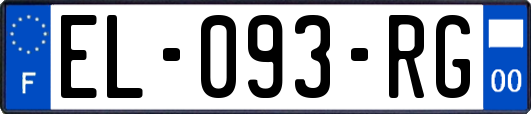 F
EL-093-RG
00